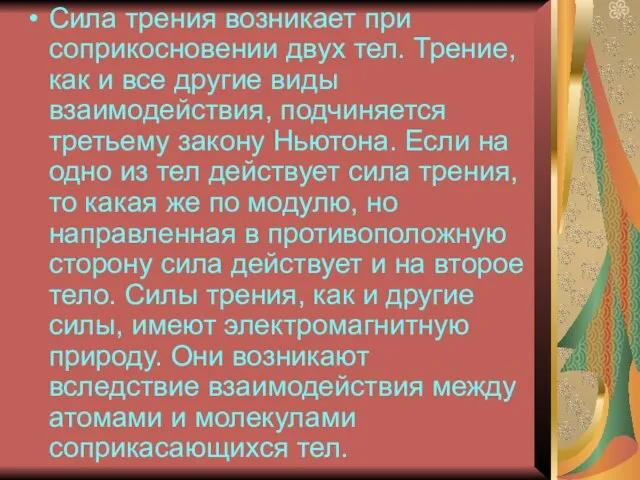 • Сила трения возникает при соприкосновении двух тел. Трение, как и все другие виды взаимодействия, подчиняется третьему закону Ньютона. Если на одно из тел действует сила трения, то какая же по модулю, но направленная в противоположную сторону сила действует и на второе тело. Силы трения, как и другие силы, имеют электромагнитную природу. Они возникают вследствие взаимодействия между атомами и молекулами соприкасающихся тел.